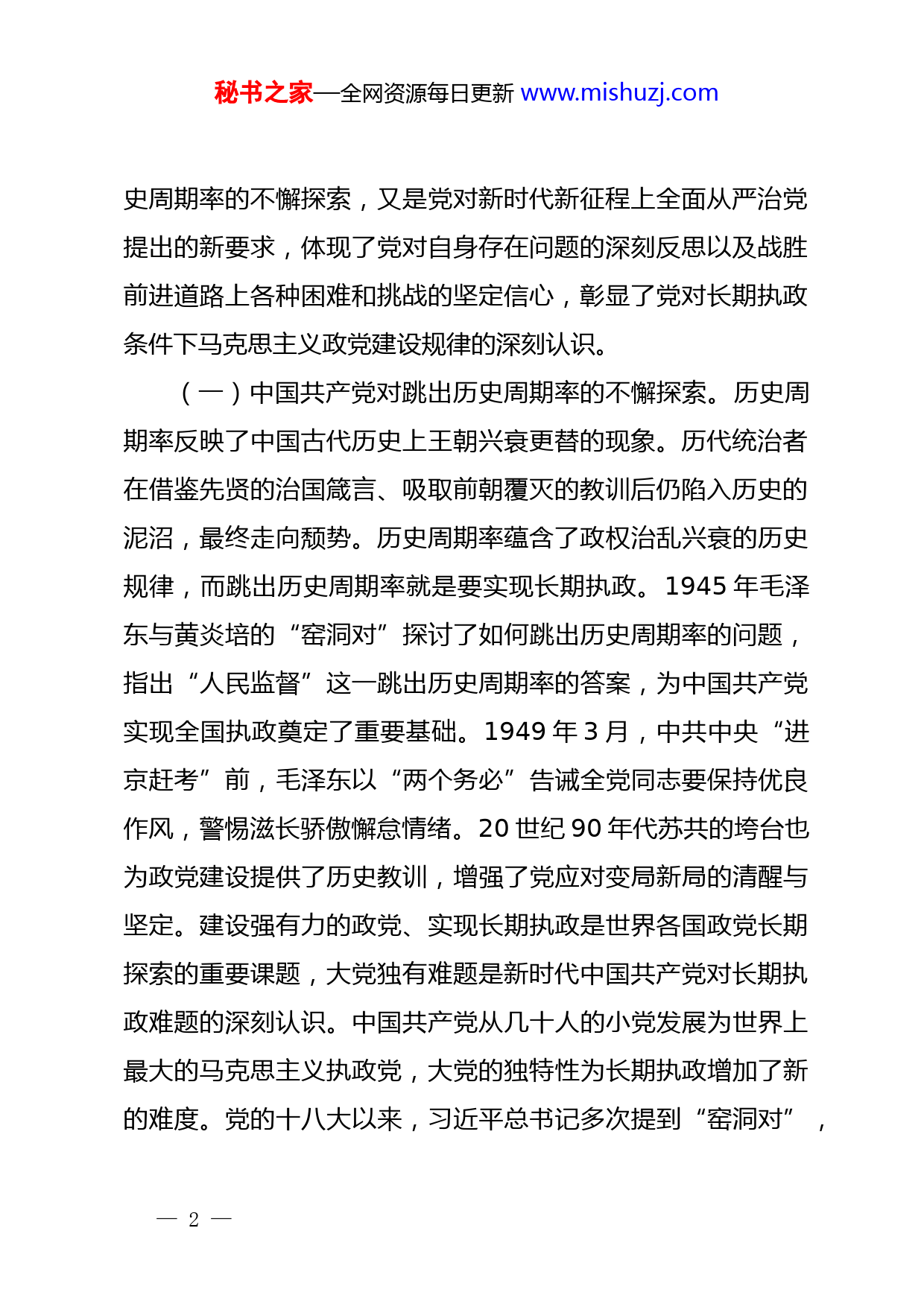 秘书之家—全网资源每日更新 www.mishuzj.com

史周期率的不懈探索，又是党对新时代新征程上全面从严治党提出的新要求，体现了党对自身存在问题的深刻反思以及战胜前进道路上各种困难和挑战的坚定信心，彰显了党对长期执政条件下马克思主义政党建设规律的深刻认识。

（一）中国共产党对跳出历史周期率的不懈探索。历史周期率反映了中国古代历史上王朝兴衰更替的现象。历代统治者在借鉴先贤的治国箴言、吸取前朝覆灭的教训后仍陷入历史的泥沼，最终走向颓势。历史周期率蕴含了政权治乱兴衰的历史规律，而跳出历史周期率就是要实现长期执政。1945 年毛泽东与黄炎培的“窑洞对”探讨了如何跳出历史周期率的问题，指出“人民监督”这一跳出历史周期率的答案，为中国共产党实现全国执政奠定了重要基础。1949 年 3 月，中共中央“进京赶考”前，毛泽东以“两个务必”告诫全党同志要保持优良作风，警惕滋长骄傲懈怠情绪。20 世纪 90 年代苏共的垮台也为政党建设提供了历史教训，增强了党应对变局新局的清醒与坚定。建设强有力的政党、实现长期执政是世界各国政党长期探索的重要课题，大党独有难题是新时代中国共产党对长期执政难题的深刻认识。中国共产党从几十人的小党发展为世界上最大的马克思主义执政党，大党的独特性为长期执政增加了新的难度。党的十八大以来，习近平总书记多次提到“窑洞对”，

— 2 —